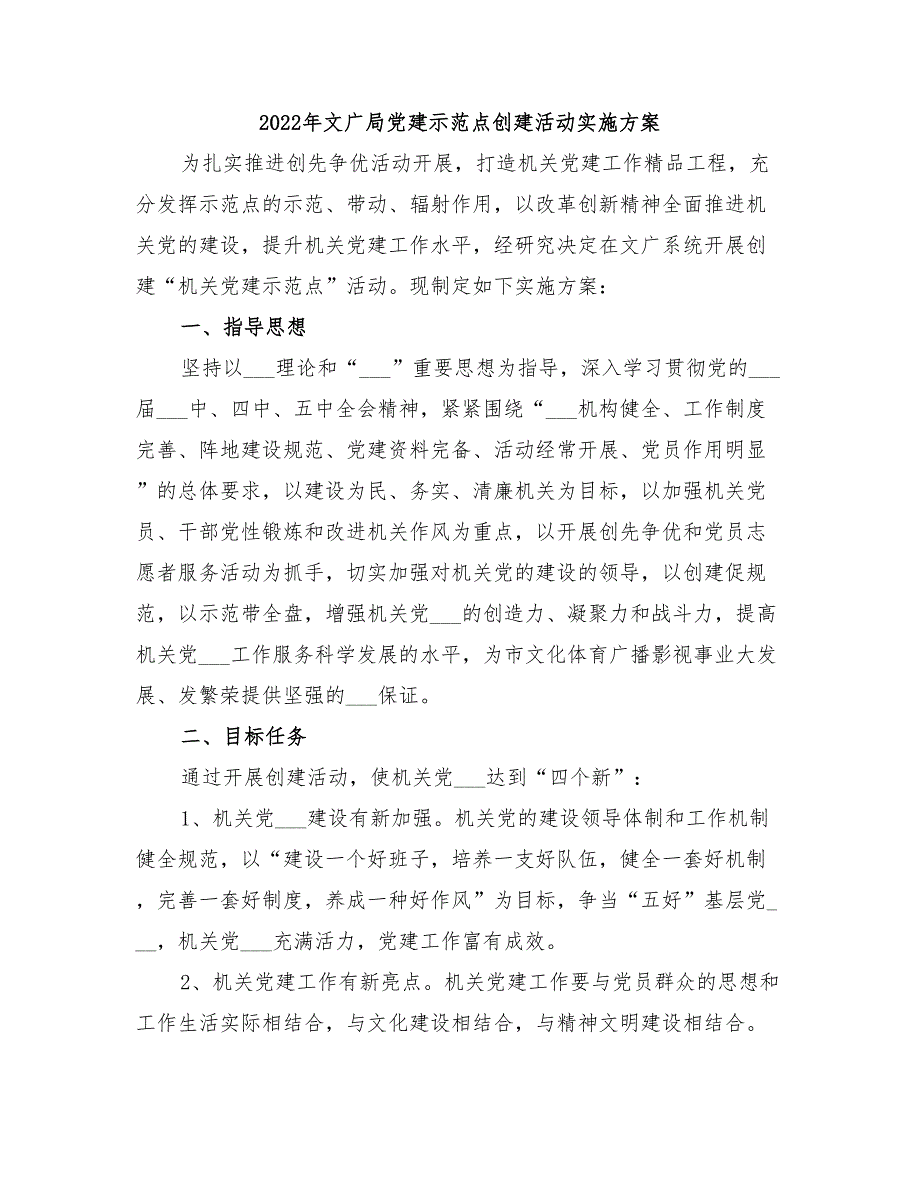 2022年文广局党建示范点创建活动实施方案

为扎实推进创先争优活动开展，打造机关党建工作精品工程，充分发挥示范点的示范、带动、辐射作用，以改革创新精神全面推进机关党的建设，提升机关党建工作水平，经研究决定在文广系统开展创建“机关党建示范点”活动。现制定如下实施方案：

一、指导思想

坚持以___理论和“___”重要思想为指导，深入学习贯彻党的___届___中、四中、五中全会精神，紧紧围绕“___机构健全、工作制度完善、阵地建设规范、党建资料完备、活动经常开展、党员作用明显”的总体要求，以建设为民、务实、清廉机关为目标，以加强机关党员、干部党性锻炼和改进机关作风为重点，以开展创先争优和党员志愿者服务活动为抓手，切实加强对机关党的建设的领导，以创建促规范，以示范带全盘，增强机关党___的创造力、凝聚力和战斗力，提高机关党___工作服务科学发展的水平，为市文化体育广播影视事业大发展、发繁荣提供坚强的___保证。

二、目标任务

通过开展创建活动，使机关党___达到“四个新”：

1、机关党___建设有新加强。机关党的建设领导体制和工作机制健全规范，以“建设一个好班子，培养一支好队伍，健全一套好机制，完善一套好制度，养成一种好作风”为目标，争当“五好”基层党___，机关党___充满活力，党建工作富有成效。

2、机关党建工作有新亮点。机关党建工作要与党员群众的思想和工作生活实际相结合，与文化建设相结合，与精神文明建设相结合。